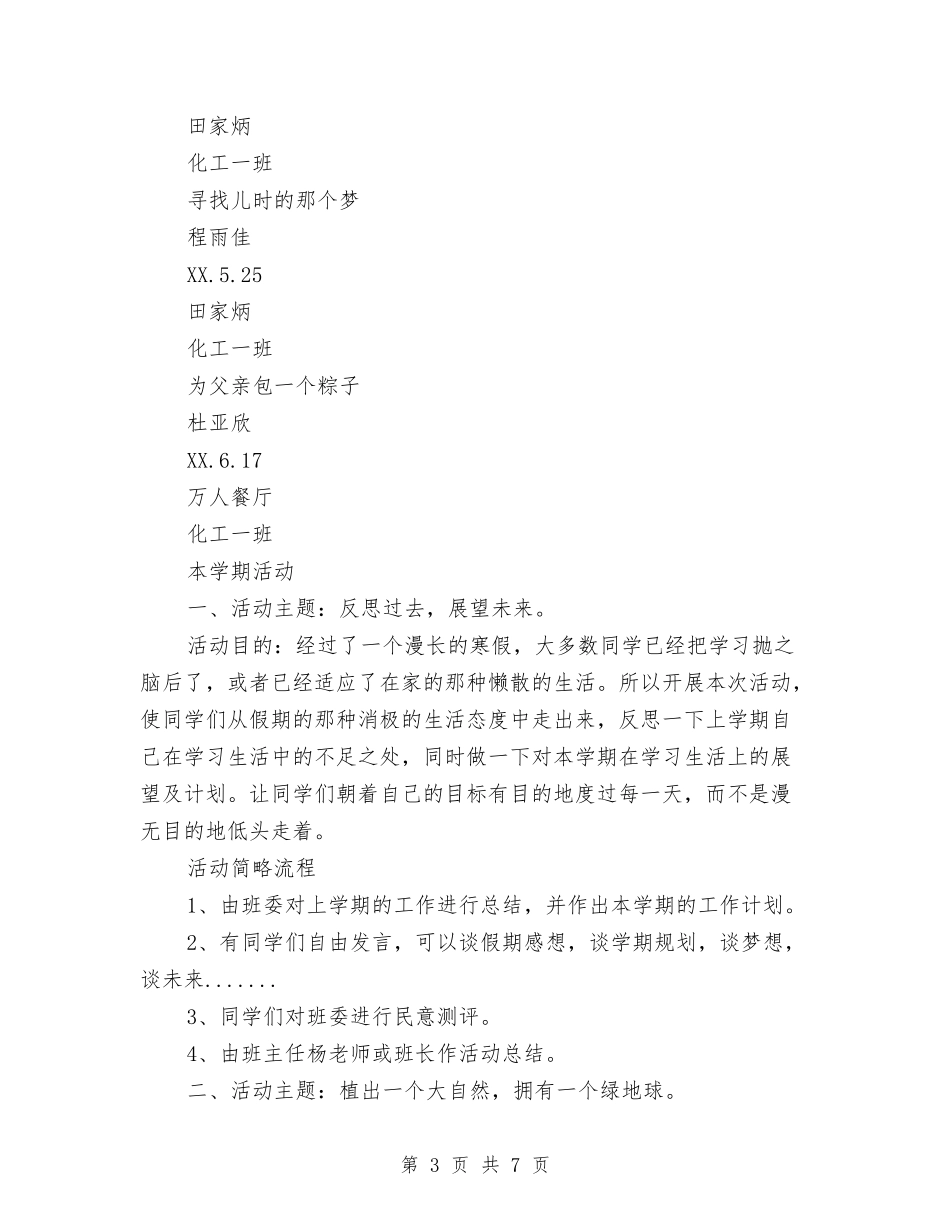 田家炳

化工一班

寻找儿时的那个梦

程雨佳

XX.5.25

田家炳

化工一班

为父亲包一个粽子

杜亚欣

XX.6.17

万人餐厅

化工一班

本学期活动

一、活动主题：反思过去，展望未来。

活动目的：经过了一个漫长的寒假，大多数同学已经把学习抛之脑后了，或者已经适应了在家的那种懒散的生活。所以开展本次活动，使同学们从假期的那种消极的生活态度中走出来，反思一下上学期自己在学习生活中的不足之处，同时做一下对本学期在学习生活上的展望及计划。让同学们朝着自己的目标有目的地度过每一天，而不是漫无目的地低头走着。

活动简略流程

1、由班委对上学期的工作进行总结，并作出本学期的工作计划。

2、有同学们自由发言，可以谈假期感想，谈学期规划，谈梦想，谈未来.......

3、同学们对班委进行民意测评。

4、由班主任杨老师或班长作活动总结。

二、活动主题：植出一个大自然，拥有一个绿地球。

第 3 页 共 7 页